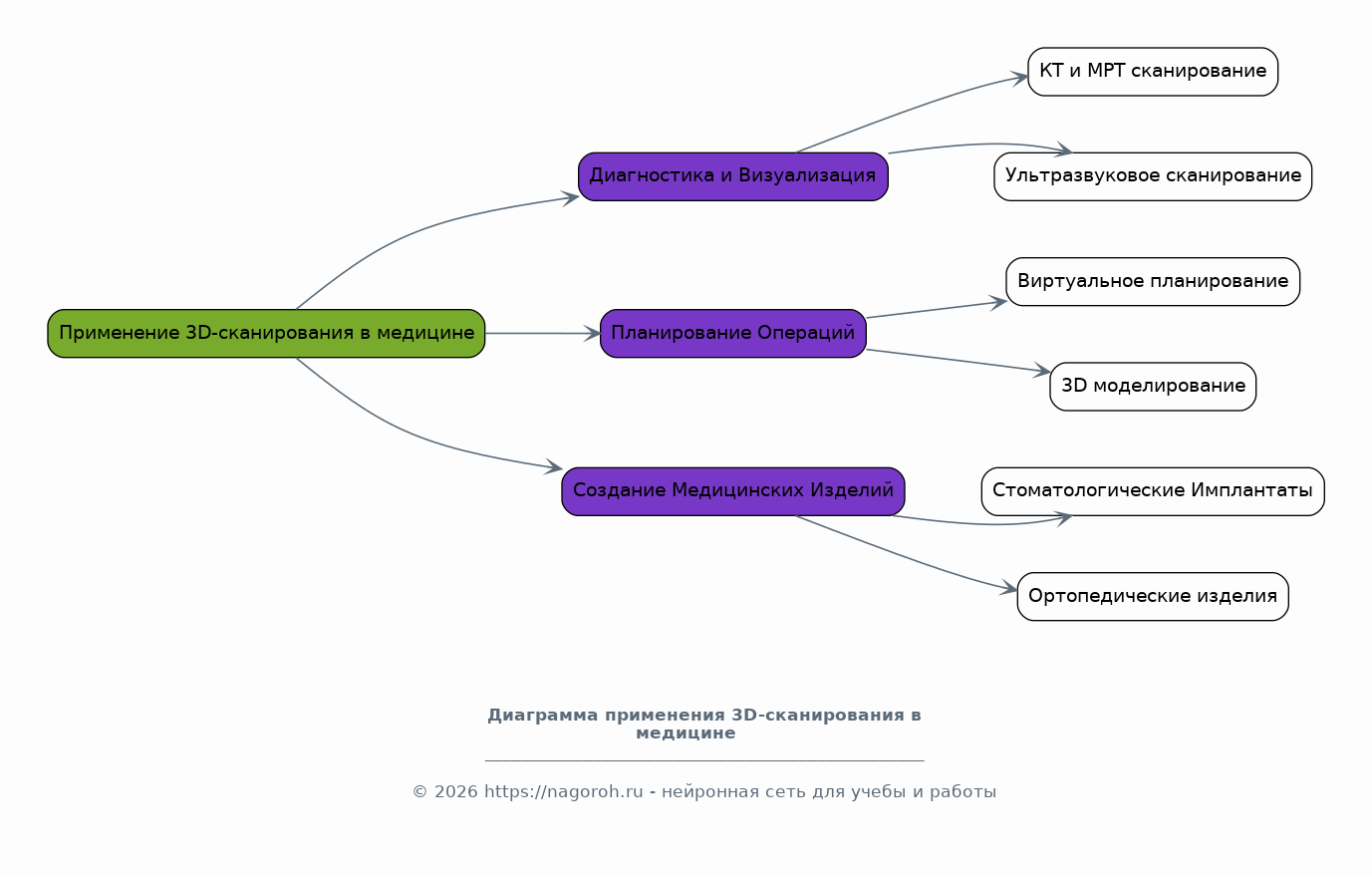 Применение 3D-сканирования в медицине

Диагностика и Визуализация

КТ и МРТ сканирование

Ультразвуковое сканирование

Планирование Операций

Виртуальное планирование

3D моделирование

Создание Медицинских Изделий

Стоматологические Имплантаты

Ортопедические изделия

Диаграмма применения 3D-сканирования в медицине

© 2026 https://nagoroh.ru - нейронная сеть для учебы и работы